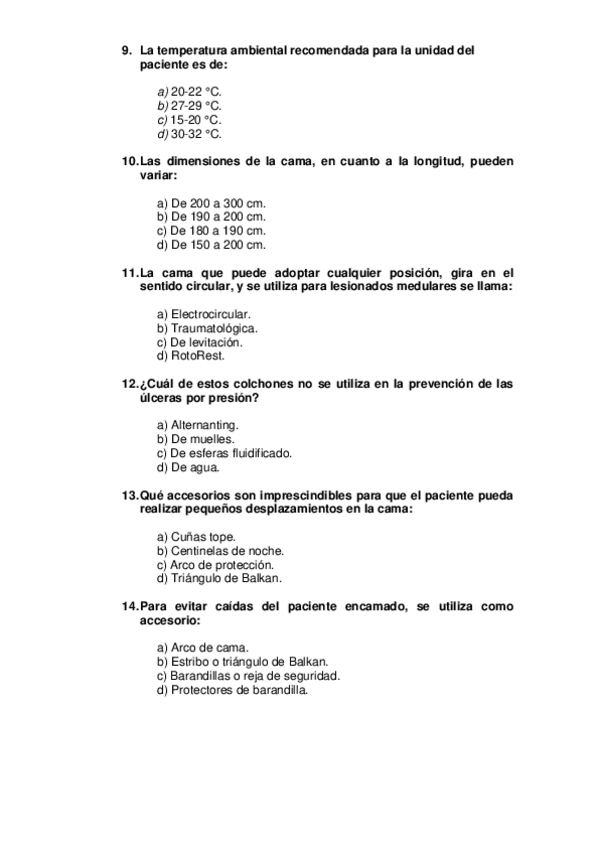 9. La temperatura ambiental recomendada para la unidad del paciente es de:

a) 20-22 °C.
b) 27-29 °C.
c) 15-20 °C.
d) 30-32 °C.

10. Las dimensiones de la cama, en cuanto a la longitud, pueden variar:

a) De 200 a 300 cm.
b) De 190 a 200 cm.
c) De 180 a 190 cm.
d) De 150 a 200 cm.

11. La cama que puede adoptar cualquier posición, gira en el sentido circular, y se utiliza para lesionados medulares se llama:

a) Electrocircular.
b) Traumatológica.
c) De levitación.
d) RotoRest.

12. ¿Cuál de estos colchones no se utiliza en la prevención de las úlceras por presión?

a) Alternanting.
b) De muelles.
c) De esferas fluidificado.
d) De agua.

13. Qué accesorios son imprescindibles para que el paciente pueda realizar pequeños desplazamientos en la cama:

a) Cuñas tope.
b) Centinelas de noche.
c) Arco de protección.
d) Triángulo de Balkan.

14. Para evitar caídas del paciente encamado, se utiliza como accesorio:

a) Arco de cama.
b) Estribo o triángulo de Balkan.
c) Barandillas o reja de seguridad.
d) Protectores de barandilla.